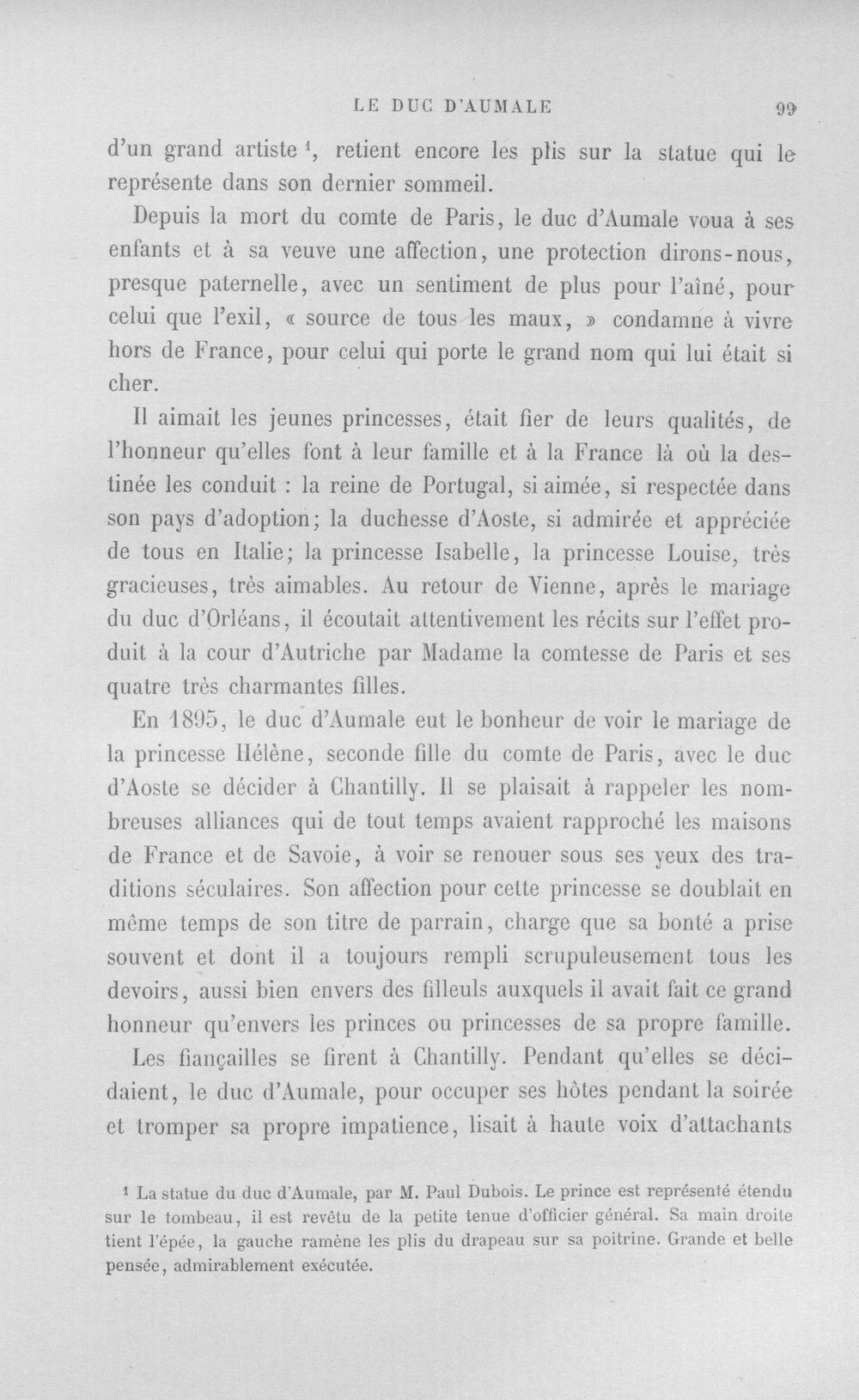 LE DUC D'AUMALE 99

d'un grand artiste $^{1}$, retient encore les plis sur la statue qui le représente dans son dernier sommeil.

Depuis la mort du comte de Paris, le duc d'Aumale voua à ses enfants et à sa veuve une affection, une protection dirons-nous, presque paternelle, avec un sentiment de plus pour l'aîné, pour celui que l'exil, « source de tous les maux, » condamne à vivre hors de France, pour celui qui porte le grand nom qui lui était si cher.

Il aimait les jeunes princesses, était fier de leurs qualités, de l'honneur qu'elles font à leur famille et à la France là où la destinée les conduit : la reine de Portugal, si aimée, si respectée dans son pays d'adoption; la duchesse d'Aoste, si admirée et appréciée de tous en Italie; la princesse Isabelle, la princesse Louise, très gracieuses, très aimables. Au retour de Vienne, après le mariage du duc d'Orléans, il écoutait attentivement les récits sur l'effet produit à la cour d'Autriche par Madame la comtesse de Paris et ses quatre très charmantes filles.

En 1895, le duc d'Aumale eut le bonheur de voir le mariage de la princesse Hélène, seconde fille du comte de Paris, avec le duc d'Aoste se décider à Chantilly. Il se plaisait à rappeler les nombreuses alliances qui de tout temps avaient rapproché les maisons de France et de Savoie, à voir se renouer sous ses yeux des traditions séculaires. Son affection pour cette princesse se doublait en même temps de son titre de parrain, charge que sa bonté a prise souvent et dont il a toujours rempli scrupuleusement tous les devoirs, aussi bien envers des filleuls auxquels il avait fait ce grand honneur qu'envers les princes ou princesses de sa propre famille.

Les fiançailles se firent à Chantilly. Pendant qu'elles se décidaient, le duc d'Aumale, pour occuper ses hôtes pendant la soirée et tromper sa propre impatience, lisait à haute voix d'attachants

$^{1}$ La statue du duc d'Aumale, par M. Paul Dubois. Le prince est représenté étendu sur le tombeau, il est revêtu de la petite tenue d'officier général. Sa main droite tient l'épée, la gauche ramène les plis du drapeau sur sa poitrine. Grande et belle pensée, admirablement exécutée.